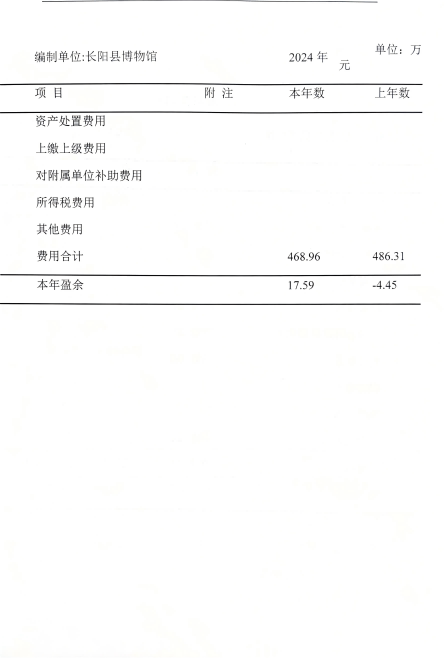 编制单位:长阳县博物馆 2024年 单位：万元

| 项目 | 附注 | 本年数 | 上年数 |
|---|---|---|---|
| 资产处置费用 | | | |
| 上缴上级费用 | | | |
| 对附属单位补助费用 | | | |
| 所得税费用 | | | |
| 其他费用 | | | |
| 费用合计 | | 468.96 | 486.31 |
| 本年盈余 | | 17.59 | -4.45 |